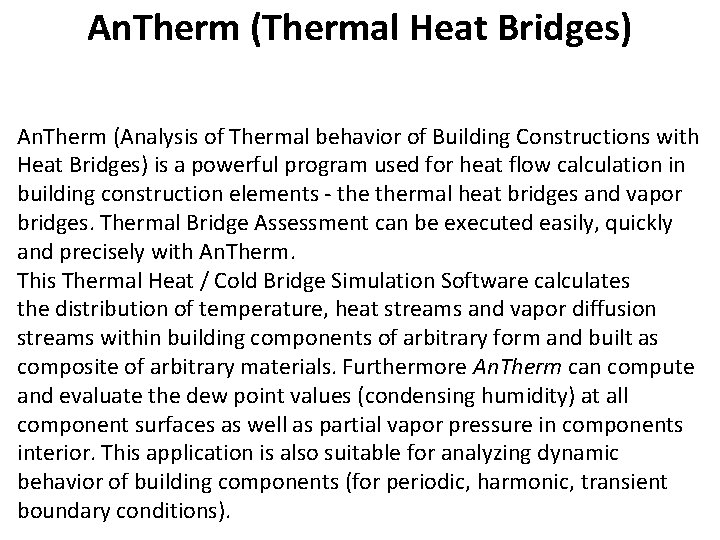 AnTherm (Thermal Heat Bridges)

AnTherm (Analysis of Thermal behavior of Building Constructions with Heat Bridges) is a powerful program used for heat flow calculation in building construction elements - the thermal heat bridges and vapor bridges. Thermal Bridge Assessment can be executed easily, quickly and precisely with AnTherm.
This Thermal Heat / Cold Bridge Simulation Software calculates the distribution of temperature, heat streams and vapor diffusion streams within building components of arbitrary form and built as composite of arbitrary materials. Furthermore AnTherm can compute and evaluate the dew point values (condensing humidity) at all component surfaces as well as partial vapor pressure in components interior. This application is also suitable for analyzing dynamic behavior of building components (for periodic, harmonic, transient boundary conditions).